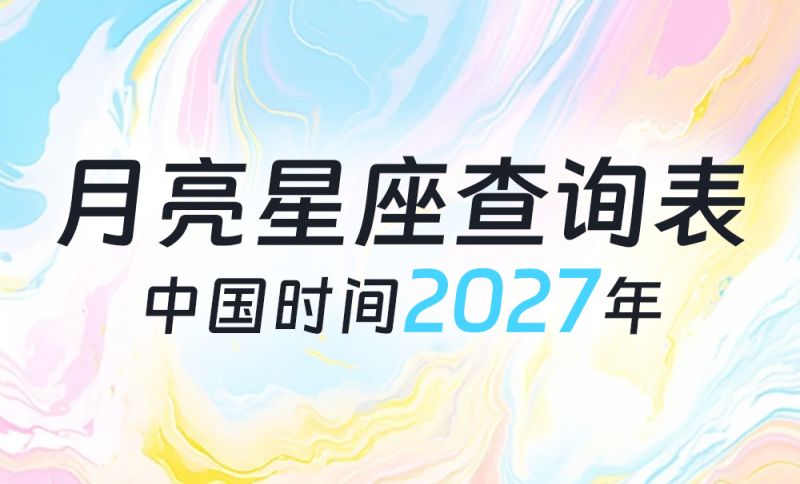 月亮星座查询表
中国时间2027年